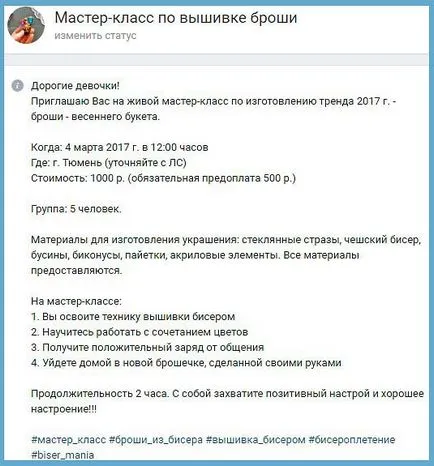 Мастер-класс по вышивке броши
изменить статус

Дорогие девочки!
Приглашаю Вас на живой мастер-класс по изготовлению тренда 2017 г. - броши - весеннего букета.

Когда: 4 марта 2017 г. в 12:00 часов
Где: г. Тюмень (уточняйте с ЛС)
Стоимость: 1000 р. (обязательная предоплата 500 р.)

Группа: 5 человек.

Материалы для изготовления украшения: стеклянные стразы, чешский бисер, бусины, биконусы, пайетки, акриловые элементы. Все материалы предоставляются.

На мастер-классе:
1. Вы освоите технику вышивки бисером
2. Научитесь работать с сочетанием цветов
3. Получите положительный заряд от общения
4. Уйдете домой в новой брошечке, сделанной своими руками

Продолжительность 2 часа. С собой захватите позитивный настрой и хорошее настроение!!!

#мастер_класс #броши_из_бисера #вышивка_бисером #бисероплетение #biser_mania